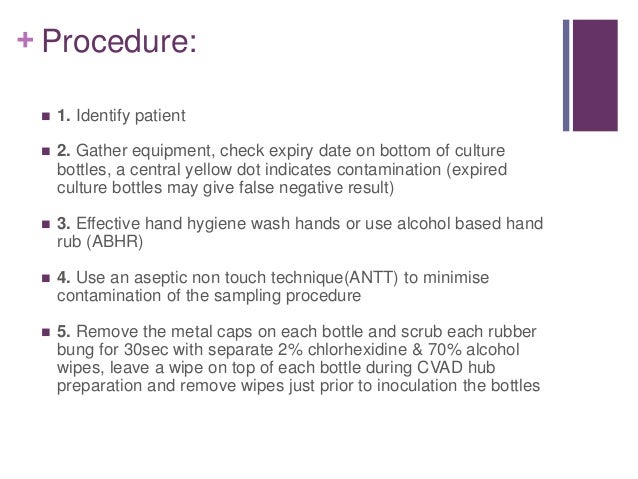 + Procedure:

■ 1. Identify patient

■ 2. Gather equipment, check expiry date on bottom of culture bottles, a central yellow dot indicates contamination (expired culture bottles may give false negative result)

■ 3. Effective hand hygiene wash hands or use alcohol based hand rub (ABHR)

■ 4. Use an aseptic non touch technique(ANTT) to minimise contamination of the sampling procedure

■ 5. Remove the metal caps on each bottle and scrub each rubber bung for 30sec with separate 2% chlorhexidine & 70% alcohol wipes, leave a wipe on top of each bottle during CVAD hub preparation and remove wipes just prior to inoculation the bottles